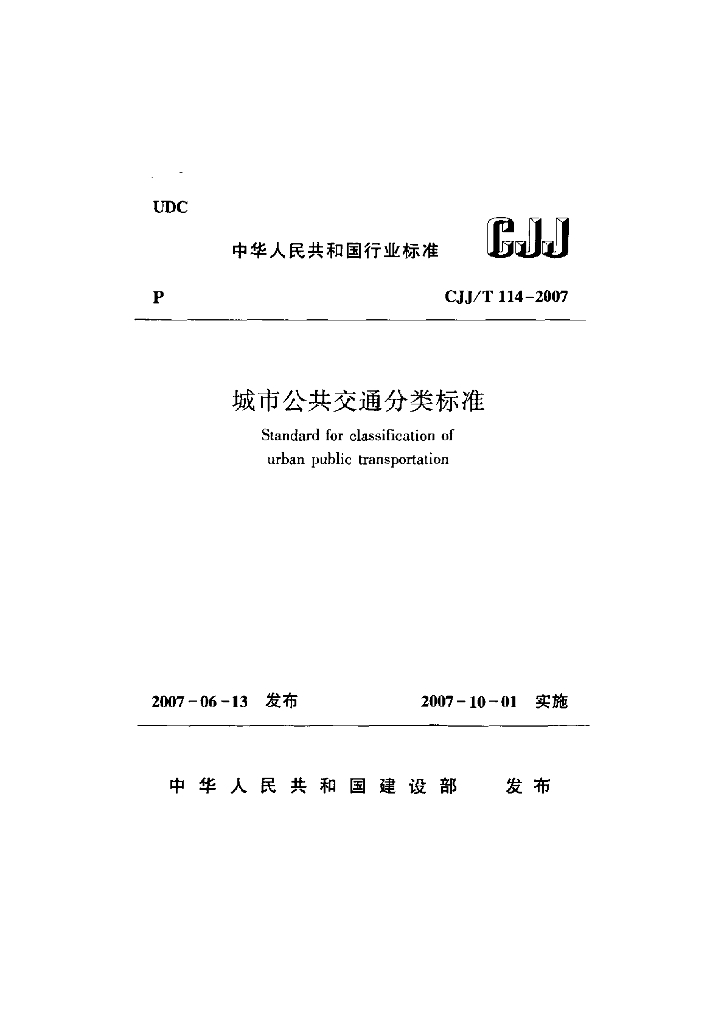 UDC

中华人民共和国行业标准 CJJ

P CJJ/T 114-2007

城市公共交通分类标准

Standard for classification of urban public transportation

2007-06-13 发布 2007-10-01 实施

中华人民共和国建设部 发布